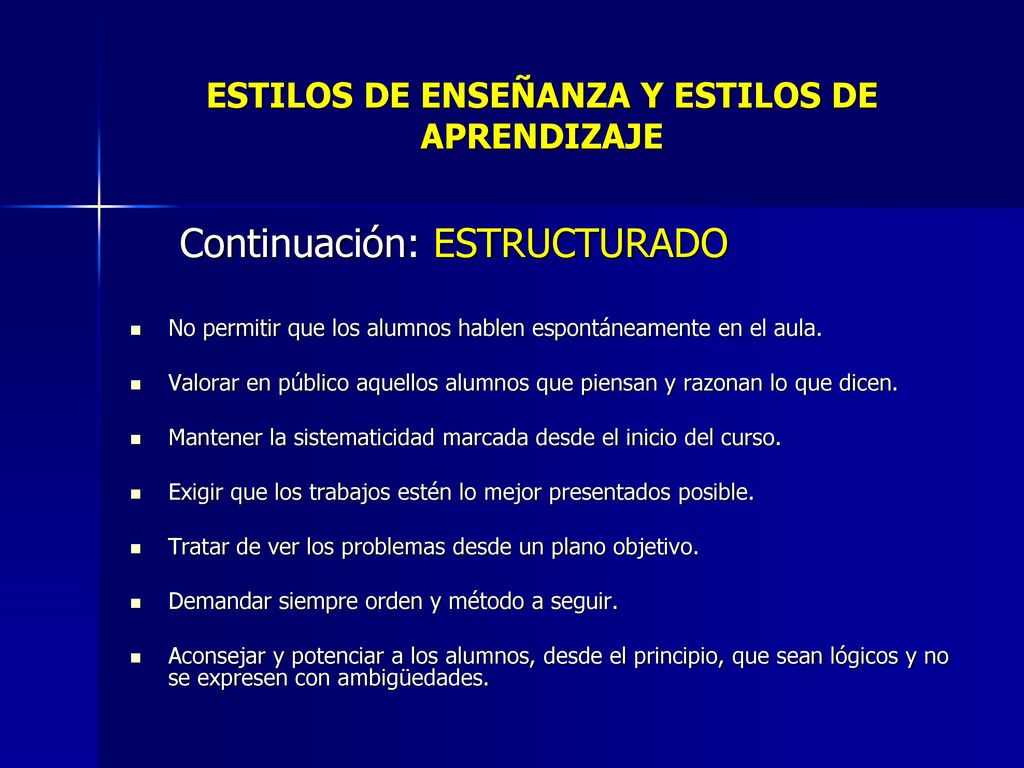 ESTILOS DE ENSEÑANZA Y ESTILOS DE APRENDIZAJE

Continuación: ESTRUCTURADO

- No permitir que los alumnos hablen espontáneamente en el aula.
- Valorar en público aquellos alumnos que piensan y razonan lo que dicen.
- Mantener la sistematicidad marcada desde el inicio del curso.
- Exigir que los trabajos estén lo mejor presentados posible.
- Tratar de ver los problemas desde un plano objetivo.
- Demandar siempre orden y método a seguir.
- Aconsejar y potenciar a los alumnos, desde el principio, que sean lógicos y no se expresen con ambigüedades.